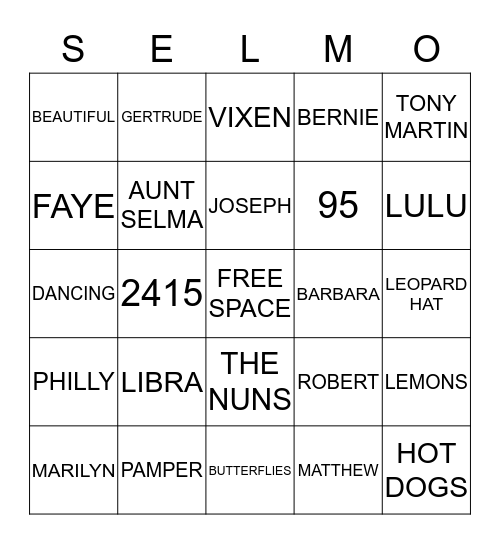 | S | E | L | M | O |
|---|---|---|---|---|
| BEAUTIFUL | GERTRUDE | VIXEN | BERNIE | TONY MARTIN |
| FAYE | AUNT SELMA | JOSEPH | 95 | LULU |
| DANCING | 2415 | FREE SPACE | BARBARA | LEOPARD HAT |
| PHILLY | LIBRA | THE NUNS | ROBERT | LEMONS |
| MARILYN | PAMPER | BUTTERFLIES | MATTHEW | HOT DOGS |